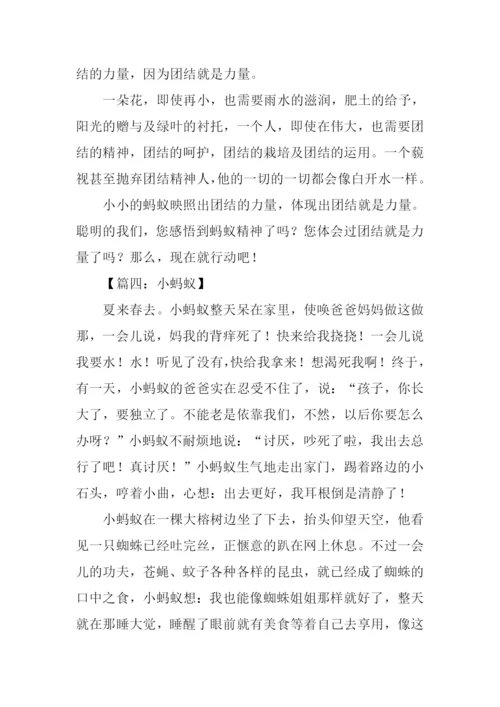 结的力量，因为团结就是力量。

一朵花，即使再小，也需要雨水的滋润，肥土的给予，阳光的赠与及绿叶的衬托，一个人，即使在伟大，也需要团结的精神，团结的呵护，团结的栽培及团结的运用。一个藐视甚至抛弃团结精神人，他的一切的一切都会像白开水一样。

小小的蚂蚁映照出团结的力量，体现出团结就是力量。聪明的我们，您感悟到蚂蚁精神了吗？您体会过团结就是力量了吗？那么，现在就行动吧！

【篇四：小蚂蚁】

夏来春去。小蚂蚁整天呆在家里，使唤爸爸妈妈做这做那，一会儿说，妈我的背痒死了！快来给我挠挠！一会儿说我要水！水！听见了没有，快给我拿来！想渴死我啊！终于，有一天，小蚂蚁的爸爸实在忍受不住了，说：“孩子，你长大了，要独立了。不能老是依靠我们，不然，以后你要怎么办呀？”小蚂蚁不耐烦地说：“讨厌，吵死了啦，我出去总行了吧！真讨厌！”小蚂蚁生气地走出家门，踢着路边的小石头，哼着小曲，心想：出去更好，我耳根倒是清静了！

小蚂蚁在一棵大榕树边坐了下去，抬头仰望天空，他看见一只蜘蛛已经吐完丝，正惬意的趴在网上休息。不过一会儿的功夫，苍蝇、蚊子各种各样的昆虫，就已经成了蜘蛛的口中之食，小蚂蚁想：我也能像蜘蛛姐姐那样就好了，整天就在那睡大觉，睡醒了眼前就有美食等着自己去享用，像这